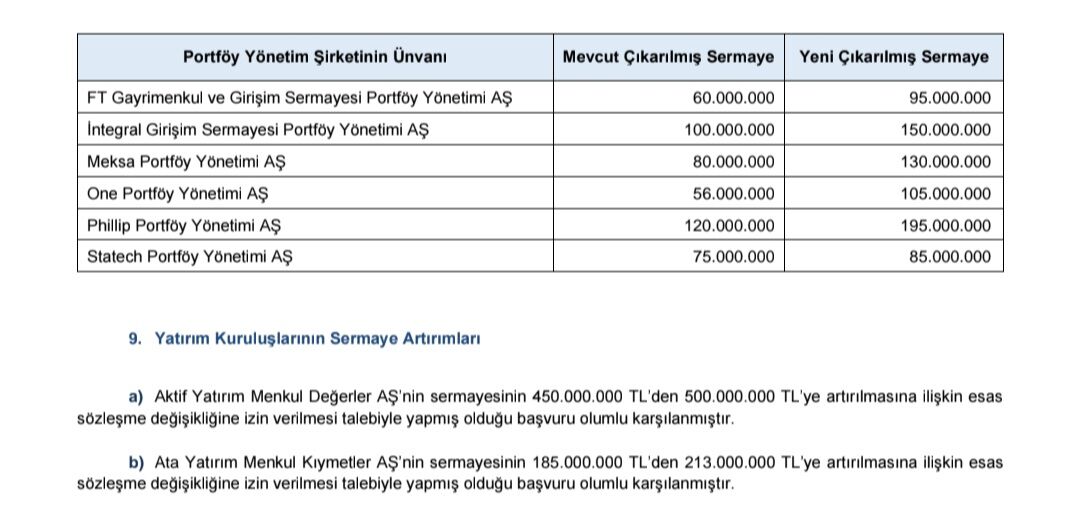 | Portföy Yönetim Şirketinin Ünvanı | Mevcut Çıkarılmış Sermaye | Yeni Çıkarılmış Sermaye |
|---|---|---|
| FT Gayrimenkul ve Girişim Sermayesi Portföy Yönetimi AŞ | 60.000.000 | 95.000.000 |
| İntegral Girişim Sermayesi Portföy Yönetimi AŞ | 100.000.000 | 150.000.000 |
| Meksa Portföy Yönetimi AŞ | 80.000.000 | 130.000.000 |
| One Portföy Yönetimi AŞ | 56.000.000 | 105.000.000 |
| Phillip Portföy Yönetimi AŞ | 120.000.000 | 195.000.000 |
| Statech Portföy Yönetimi AŞ | 75.000.000 | 85.000.000 |

9. Yatırım Kuruluşlarının Sermaye Artırımları

a) Aktif Yatırım Menkul Değerler AŞ'nin sermayesinin 450.000.000 TL'den 500.000.000 TL'ye artırılmasına ilişkin esas sözleşme değişikliğine izin verilmesi talebiyle yapmış olduğu başvuru olumlu karşılanmıştır.

b) Ata Yatırım Menkul Kıymetler AŞ'nin sermayesinin 185.000.000 TL'den 213.000.000 TL'ye artırılmasına ilişkin esas sözleşme değişikliğine izin verilmesi talebiyle yapmış olduğu başvuru olumlu karşılanmıştır.